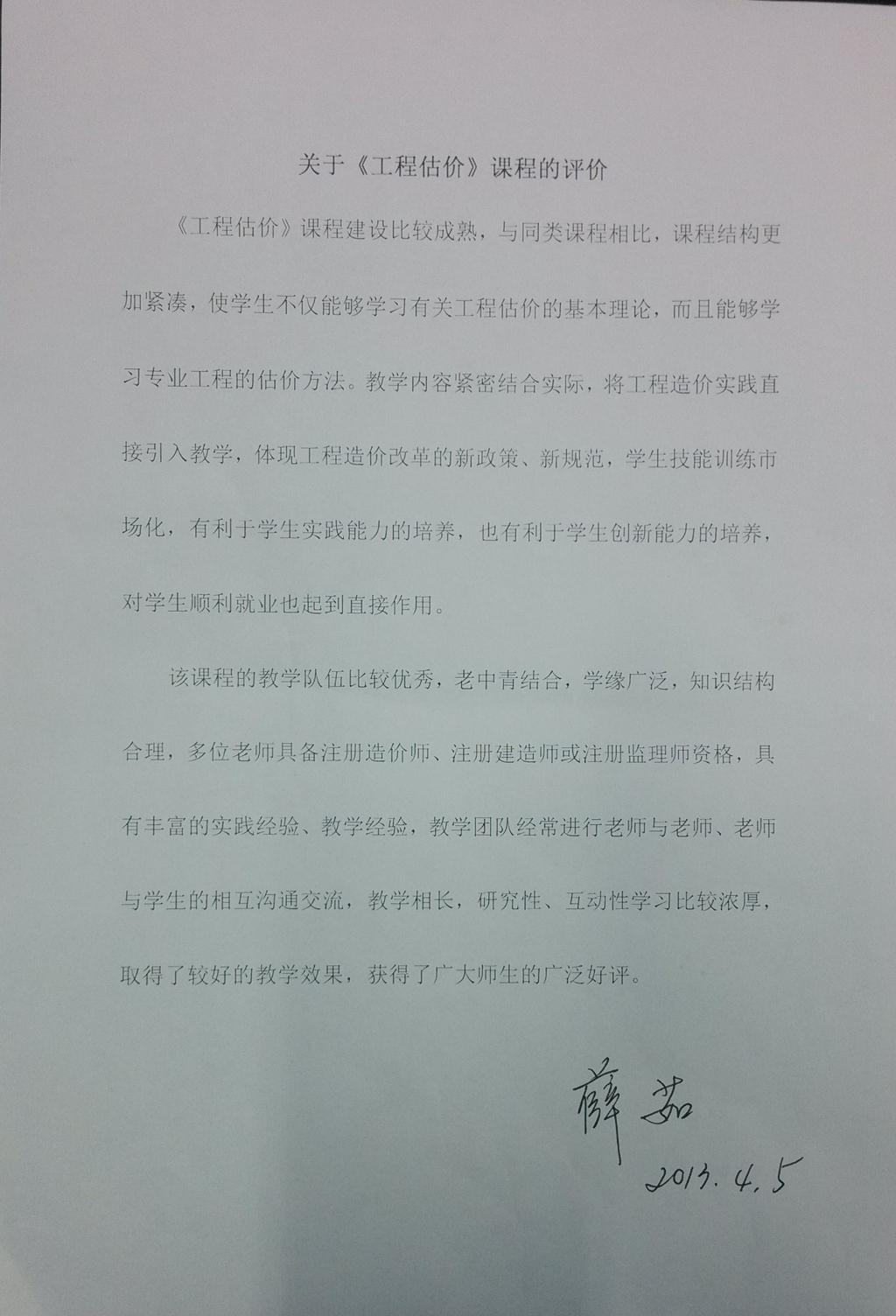 关于《工程估价》课程的评价

《工程估价》课程建设比较成熟，与同类课程相比，课程结构更加紧凑，使学生不仅能够学习有关工程估价的基本理论，而且能够学习专业工程的估价方法。教学内容紧密结合实际，将工程造价实践直接引入教学，体现工程造价改革的新政策、新规范，学生技能训练市场化，有利于学生实践能力的培养，也有利于学生创新能力的培养，对学生顺利就业也起到直接作用。

该课程的教学队伍比较优秀，老中青结合，学缘广泛，知识结构合理，多位老师具备注册造价师、注册建造师或注册监理师资格，具有丰富的实践经验、教学经验，教学团队经常进行老师与老师、老师与学生的相互沟通交流，教学相长，研究性、互动性学习比较浓厚，取得了较好的教学效果，获得了广大师生的广泛好评。

薛茹
2013.4.5